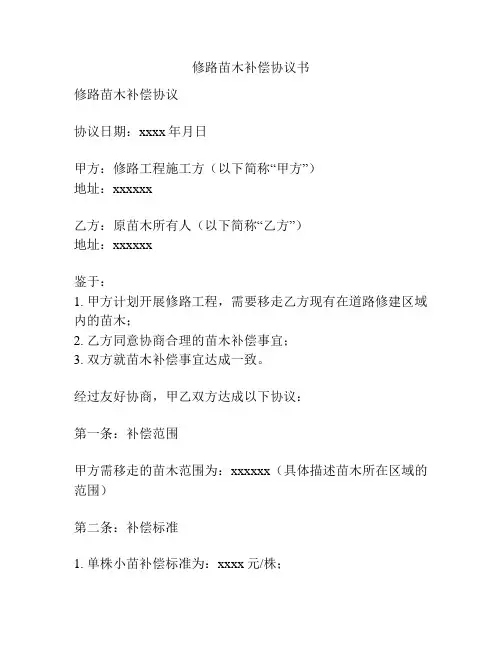 修路苗木补偿协议书

修路苗木补偿协议

协议日期：xxxx 年月日

甲方：修路工程施工方（以下简称“甲方”）
地址：xxxxxx

乙方：原苗木所有人（以下简称“乙方”）
地址：xxxxxx

鉴于：
1. 甲方计划开展修路工程，需要移走乙方现有在道路修建区域内的苗木；
2. 乙方同意协商合理的苗木补偿事宜；
3. 双方就苗木补偿事宜达成一致。

经过友好协商，甲乙双方达成以下协议：

第一条：补偿范围

甲方需移走的苗木范围为：xxxxxx（具体描述苗木所在区域的范围）

第二条：补偿标准

1. 单株小苗补偿标准为：xxxx 元/株；